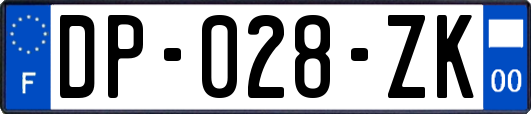 F
DP-028-ZK
00